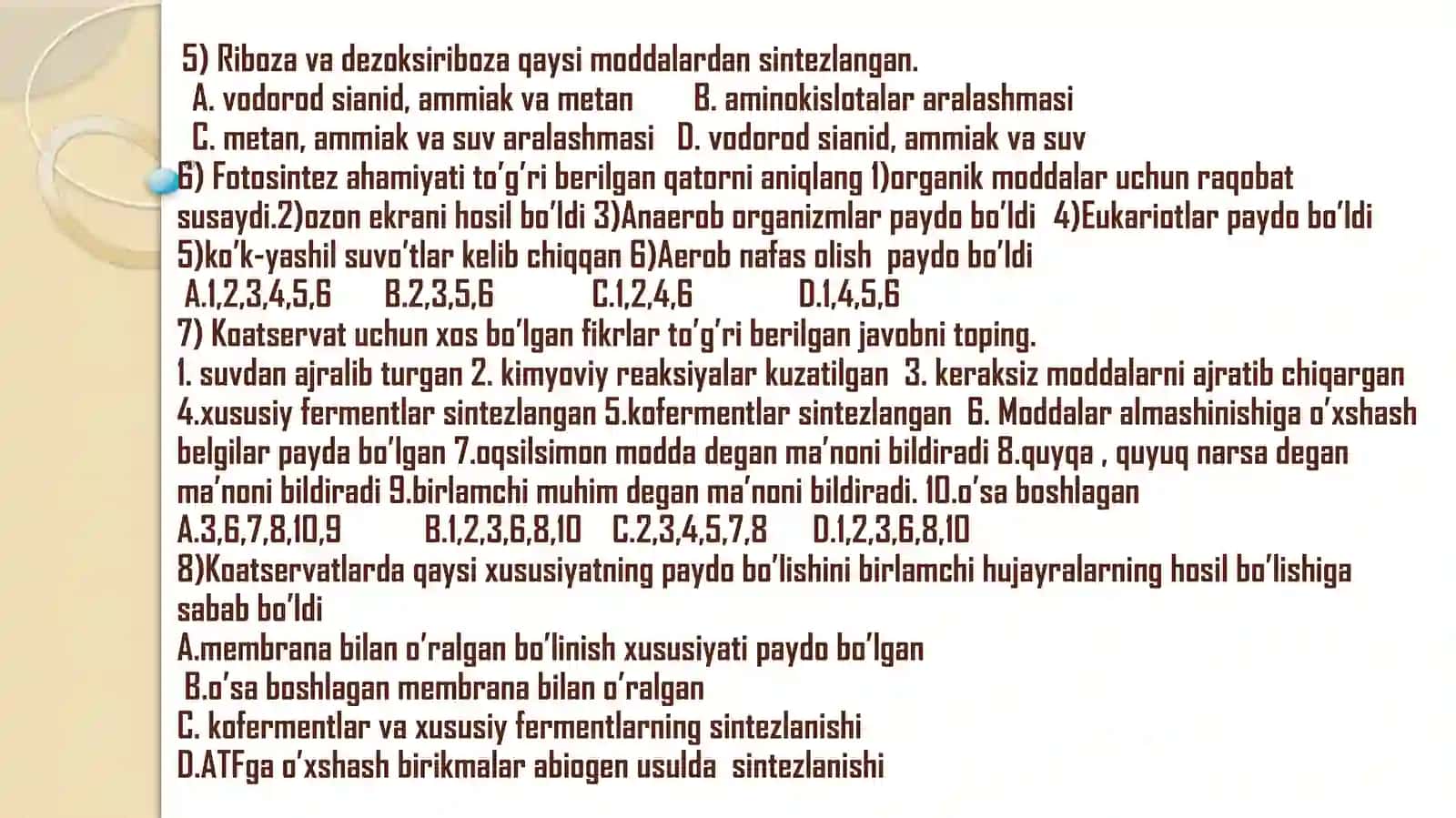 5) Riboza va dezoksiriboza qaysi moddalardan sintezlangan.
A. vodorod sianid, ammiak va metan B. aminokislotalar aralashmasi
C. metan, ammiak va suv aralashmasi D. vodorod sianid, ammiak va suv
6) Fotosintez ahamiyati to'g'ri berilgan qatorni aniqlang 1)organik moddalar uchun raqobat susaydi.2)ozon ekrani hosil bo'ldi 3)Anaerob organizmlar paydo bo'ldi 4)Eukariotlar paydo bo'ldi 5)ko'k-yashil suvo'tlar kelib chiqqan 6)Aerob nafas olish paydo bo'ldi
A.1,2,3,4,5,6 B.2,3,5,6 C.1,2,4,6 D.1,4,5,6
7) Koatservat uchun xos bo'lgan fikrlar to'g'ri berilgan javobni toping.
1. suvdan ajralib turgan 2. kimyoviy reaksiyalar kuzatilgan 3. keraksiz moddalarni ajratib chiqargan 4.xususiy fermentlar sintezlangan 5.kofermentlar sintezlangan 6. Moddalar almashinishiga o'xshash belgilar payda bo'lgan 7.oqsilsimon modda degan ma'noni bildiradi 8.quyqa , quyuq narsa degan ma'noni bildiradi 9.birlamchi muhim degan ma'noni bildiradi. 10.o'sa boshlagan
A.3,6,7,8,10,9 B.1,2,3,6,8,10 C.2,3,4,5,7,8 D.1,2,3,6,8,10
8)Koatservatlarda qaysi xususiyatning paydo bo'lishini birlamchi hujayralarning hosil bo'lishiga sabab bo'ldi
A.membrana bilan o'ralgan bo'linish xususiyati paydo bo'lgan
B.o'sa boshlagan membrana bilan o'ralgan
C. kofermentlar va xususiy fermentlarning sintezlanishi
D.ATFga o'xshash birikmalar abiogen usulda sintezlanishi